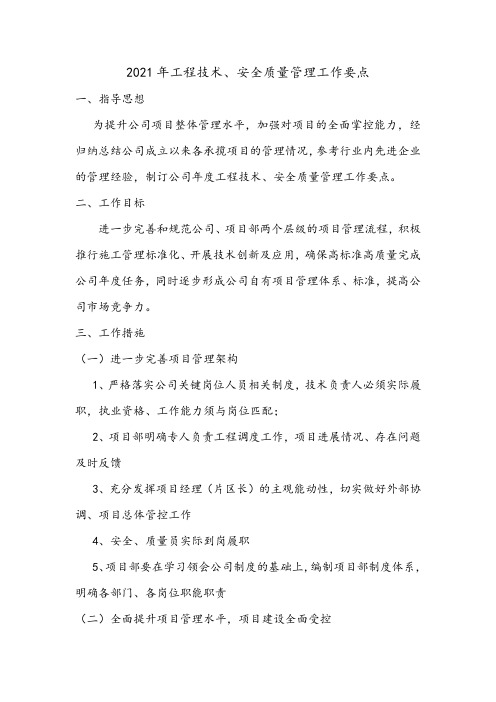 2021年工程技术、安全质量管理工作要点

一、指导思想

为提升公司项目整体管理水平，加强对项目的全面掌控能力，经归纳总结公司成立以来各承揽项目的管理情况，参考行业内先进企业的管理经验，制订公司年度工程技术、安全质量管理工作要点。

二、工作目标

进一步完善和规范公司、项目部两个层级的项目管理流程，积极推行施工管理标准化、开展技术创新及应用，确保高标准高质量完成公司年度任务，同时逐步形成公司自有项目管理体系、标准，提高公司市场竞争力。

三、工作措施

（一）进一步完善项目管理架构

1、严格落实公司关键岗位人员相关制度，技术负责人必须实际履职，执业资格、工作能力须与岗位匹配；

2、项目部明确专人负责工程调度工作，项目进展情况、存在问题及时反馈

3、充分发挥项目经理（片区长）的主观能动性，切实做好外部协调、项目总体管控工作

4、安全、质量员实际到岗履职

5、项目部要在学习领会公司制度的基础上，编制项目部制度体系，明确各部门、各岗位职能职责

（二）全面提升项目管理水平，项目建设全面受控